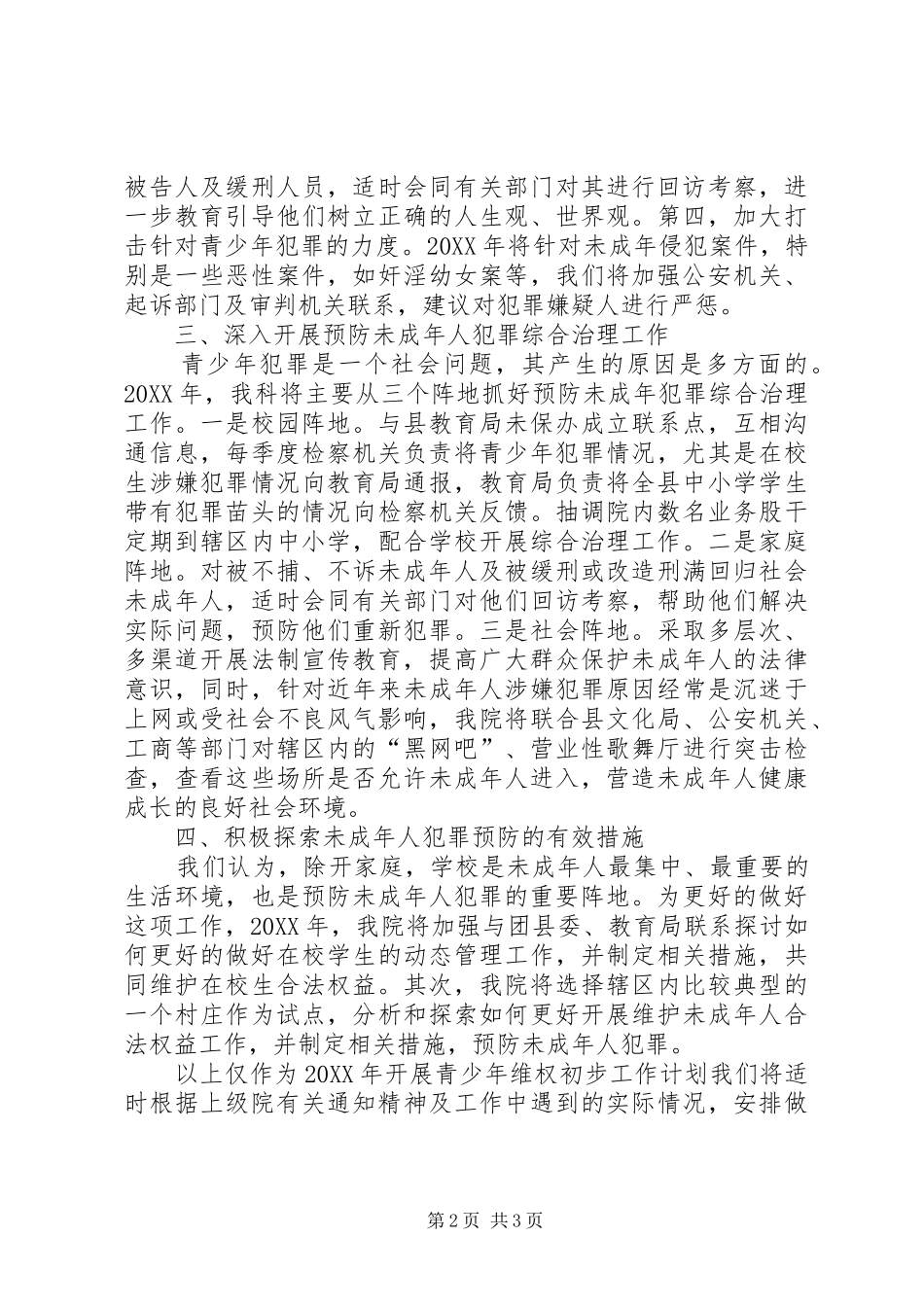 被告人及缓刑人员，适时会同有关部门对其进行回访考察，进一步教育引导他们树立正确的人生观、世界观。第四，加大打击针对青少年犯罪的力度。20XX 年将针对未成年侵犯案件，特别是一些恶性案件，如奸淫幼女案等，我们将加强公安机关、起诉部门及审判机关联系，建议对犯罪嫌疑人进行严惩。

三、深入开展预防未成年人犯罪综合治理工作

青少年犯罪是一个社会问题，其产生的原因是多方面的。20XX 年，我科将主要从三个阵地抓好预防未成年犯罪综合治理工作。一是校园阵地。与县教育局未保办成立联系点，互相沟通信息，每季度检察机关负责将青少年犯罪情况，尤其是在校生涉嫌犯罪情况向教育局通报，教育局负责将全县中小学学生带有犯罪苗头的情况向检察机关反馈。抽调院内数名业务股干定期到辖区内中小学，配合学校开展综合治理工作。二是家庭阵地。对被不捕、不诉未成年人及被缓刑或改造刑满回归社会未成年人，适时会同有关部门对他们回访考察，帮助他们解决实际问题，预防他们重新犯罪。三是社会阵地。采取多层次、多渠道开展法制宣传教育，提高广大群众保护未成年人的法律意识，同时，针对近年来未成年人涉嫌犯罪原因经常是沉迷于上网或受社会不良风气影响，我院将联合县文化局、公安机关、工商等部门对辖区内的“黑网吧”、营业性歌舞厅进行突击检查，查看这些场所是否允许未成年人进入，营造未成年人健康成长的良好社会环境。

四、积极探索未成年人犯罪预防的有效措施

我们认为，除开家庭，学校是未成年人最集中、最重要的生活环境，也是预防未成年人犯罪的重要阵地。为更好的做好这项工作，20XX 年，我院将加强与团县委、教育局联系探讨如何更好的做好在校学生的动态管理工作，并制定相关措施，共同维护在校生合法权益。其次，我院将选择辖区内比较典型的一个村庄作为试点，分析和探索如何更好开展维护未成年人合法权益工作，并制定相关措施，预防未成年人犯罪。

以上仅作为 20XX 年开展青少年维权初步工作计划我们将适时根据上级院有关通知精神及工作中遇到的实际情况，安排做

第 2 页 共 3 页